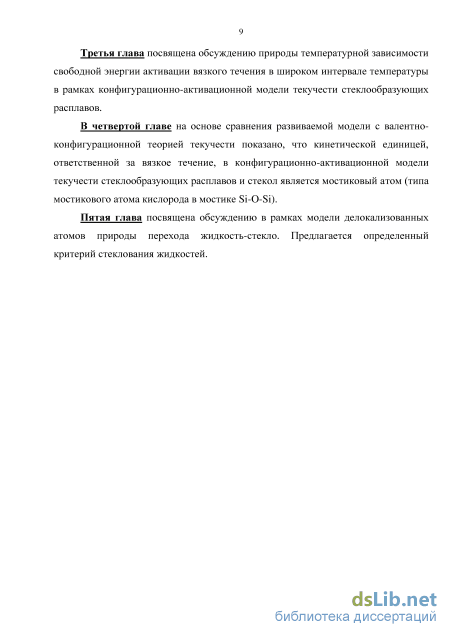 9

Третья глава посвящена обсуждению природы температурной зависимости свободной энергии активации вязкого течения в широком интервале температуры в рамках конфигурационно-активационной модели текучести стеклообразующих расплавов.

В четвертой главе на основе сравнения развиваемой модели с валентно-конфигурационной теорией текучести показано, что кинетической единицей, ответственной за вязкое течение, в конфигурационно-активационной модели текучести стеклообразующих расплавов и стекол является мостиковый атом (типа мостикового атома кислорода в мостике Si-O-Si).

Пятая глава посвящена обсуждению в рамках модели делокализованных атомов природы перехода жидкость-стекло. Предлагается определенный критерий стеклования жидкостей.

dsLib.net
библиотека диссертаций